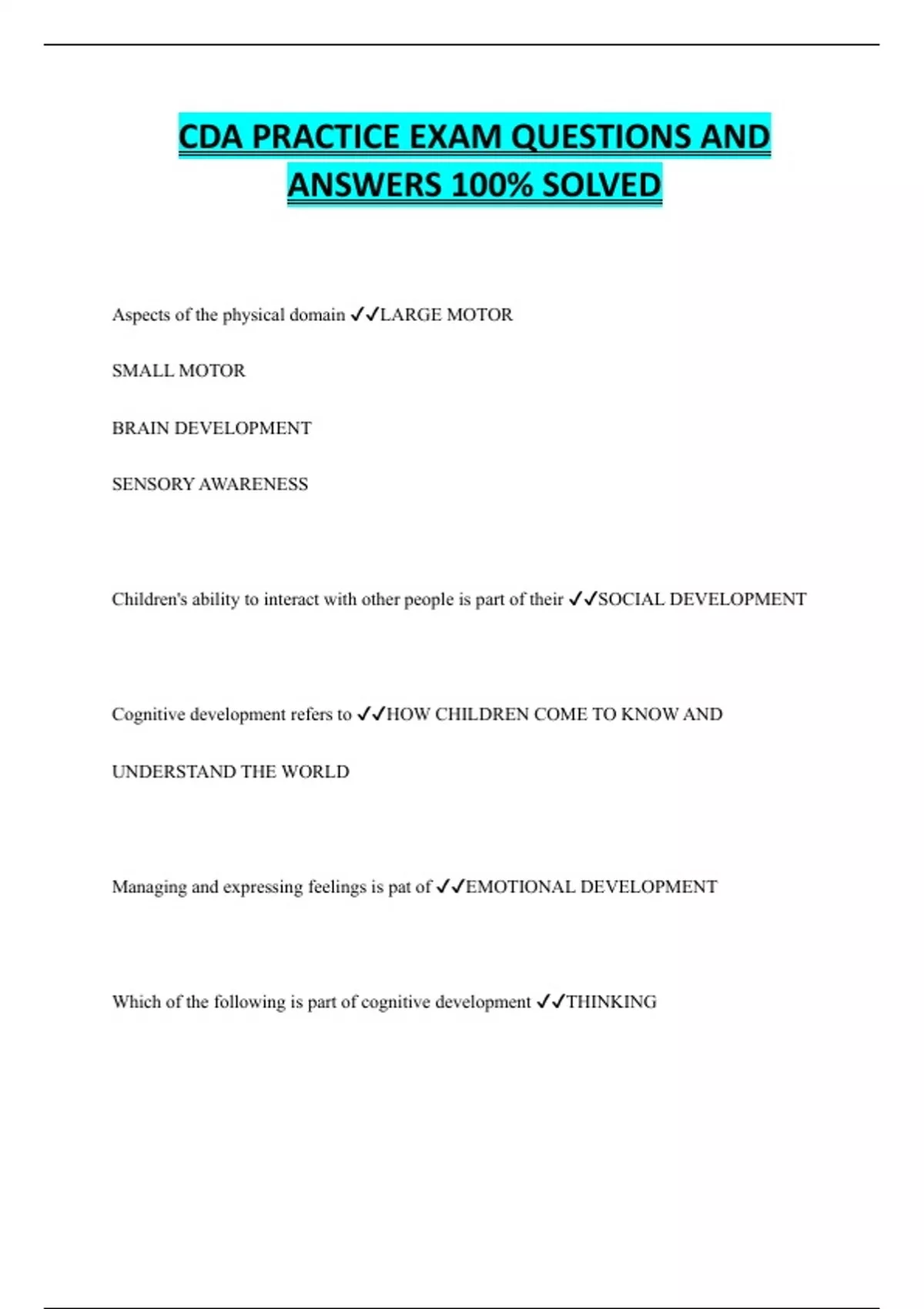 CDA PRACTICE EXAM QUESTIONS AND ANSWERS 100% SOLVED

Aspects of the physical domain ✓✓LARGE MOTOR

SMALL MOTOR

BRAIN DEVELOPMENT

SENSORY AWARENESS

Children's ability to interact with other people is part of their ✓✓SOCIAL DEVELOPMENT

Cognitive development refers to ✓✓HOW CHILDREN COME TO KNOW AND

UNDERSTAND THE WORLD

Managing and expressing feelings is pat of ✓✓EMOTIONAL DEVELOPMENT

Which of the following is part of cognitive development ✓✓THINKING